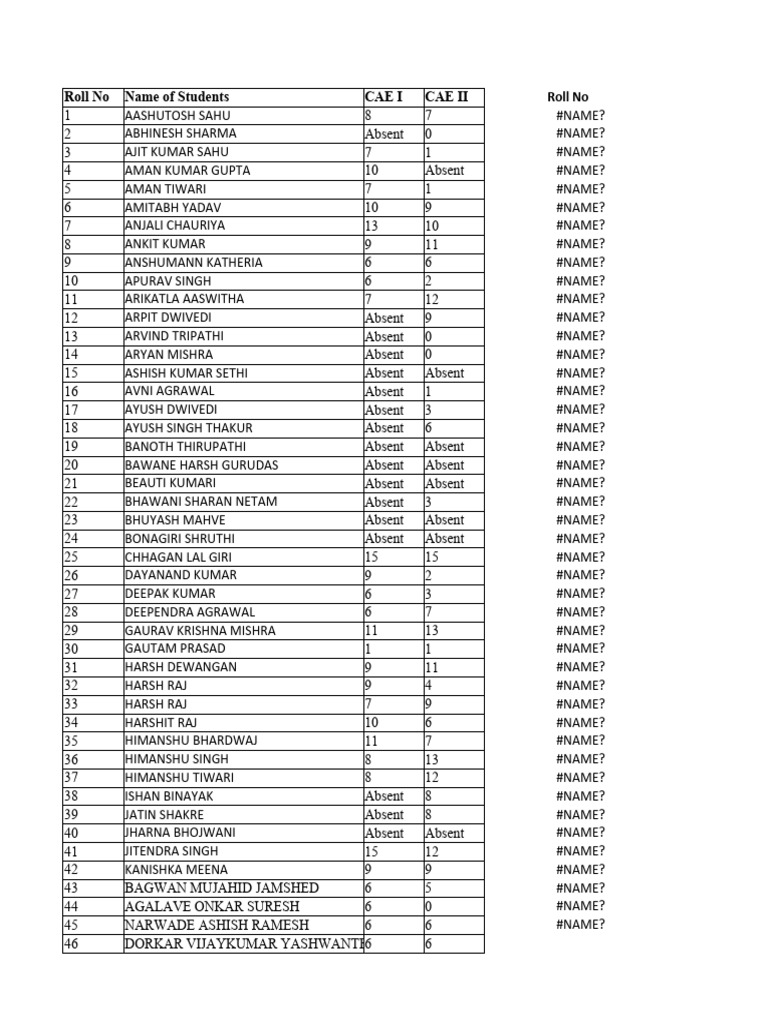 | Roll No | Name of Students | CAE I | CAE II |
|---|---|---|---|
| 1 | AASHUTOSH SAHU | 8 | 7 |
| 2 | ABHINESH SHARMA | Absent | 0 |
| 3 | AJIT KUMAR SAHU | 7 | 1 |
| 4 | AMAN KUMAR GUPTA | 10 | Absent |
| 5 | AMAN TIWARI | 7 | 1 |
| 6 | AMITABH YADAV | 10 | 9 |
| 7 | ANJALI CHAURIYA | 13 | 10 |
| 8 | ANKIT KUMAR | 9 | 11 |
| 9 | ANSHUMANN KATHERIA | 6 | 6 |
| 10 | APURAV SINGH | 6 | 2 |
| 11 | ARIKATLA AASWITHA | 7 | 12 |
| 12 | ARPIT DWIVEDI | Absent | 9 |
| 13 | ARVIND TRIPATHI | Absent | 0 |
| 14 | ARYAN MISHRA | Absent | 0 |
| 15 | ASHISH KUMAR SETHI | Absent | Absent |
| 16 | AVNI AGRAWAL | Absent | 1 |
| 17 | AYUSH DWIVEDI | Absent | 3 |
| 18 | AYUSH SINGH THAKUR | Absent | 6 |
| 19 | BANOTH THIRUPATHI | Absent | Absent |
| 20 | BAWANE HARSH GURUDAS | Absent | Absent |
| 21 | BEAUTI KUMARI | Absent | Absent |
| 22 | BHAWANI SHARAN NETAM | Absent | 3 |
| 23 | BHUYASH MAHVE | Absent | Absent |
| 24 | BONAGIRI SHRUTHI | Absent | Absent |
| 25 | CHHAGAN LAL GIRI | 15 | 15 |
| 26 | DAYANAND KUMAR | 9 | 2 |
| 27 | DEEPAK KUMAR | 6 | 3 |
| 28 | DEEPENDRA AGRAWAL | 6 | 7 |
| 29 | GAURAV KRISHNA MISHRA | 11 | 13 |
| 30 | GAUTAM PRASAD | 1 | 1 |
| 31 | HARSH DEWANGAN | 9 | 11 |
| 32 | HARSH RAJ | 9 | 4 |
| 33 | HARSH RAJ | 7 | 9 |
| 34 | HARSHIT RAJ | 10 | 6 |
| 35 | HIMANSHU BHARDWAJ | 11 | 7 |
| 36 | HIMANSHU SINGH | 8 | 13 |
| 37 | HIMANSHU TIWARI | 8 | 12 |
| 38 | ISHAN BINAYAK | Absent | 8 |
| 39 | JATIN SHAKRE | Absent | 8 |
| 40 | JHARNA BHOJWANI | Absent | Absent |
| 41 | JITENDRA SINGH | 15 | 12 |
| 42 | KANISHKA MEENA | 9 | 9 |
| 43 | BAGWAN MUJAHID JAMSHED | 6 | 5 |
| 44 | AGALAVE ONKAR SURESH | 6 | 0 |
| 45 | NARWADE ASHISH RAMESH | 6 | 6 |
| 46 | DORKAR VIJAYKUMAR YASHWANT | 6 | 6 |

Roll No
#NAME?
#NAME?
#NAME?
#NAME?
#NAME?
#NAME?
#NAME?
#NAME?
#NAME?
#NAME?
#NAME?
#NAME?
#NAME?
#NAME?
#NAME?
#NAME?
#NAME?
#NAME?
#NAME?
#NAME?
#NAME?
#NAME?
#NAME?
#NAME?
#NAME?
#NAME?
#NAME?
#NAME?
#NAME?
#NAME?
#NAME?
#NAME?
#NAME?
#NAME?
#NAME?
#NAME?
#NAME?
#NAME?
#NAME?
#NAME?
#NAME?
#NAME?
#NAME?
#NAME?
#NAME?